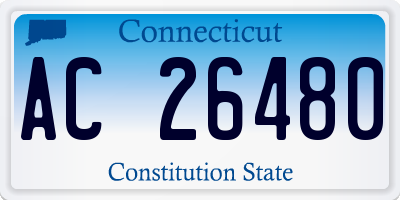 Connecticut

AC 26480

Constitution State